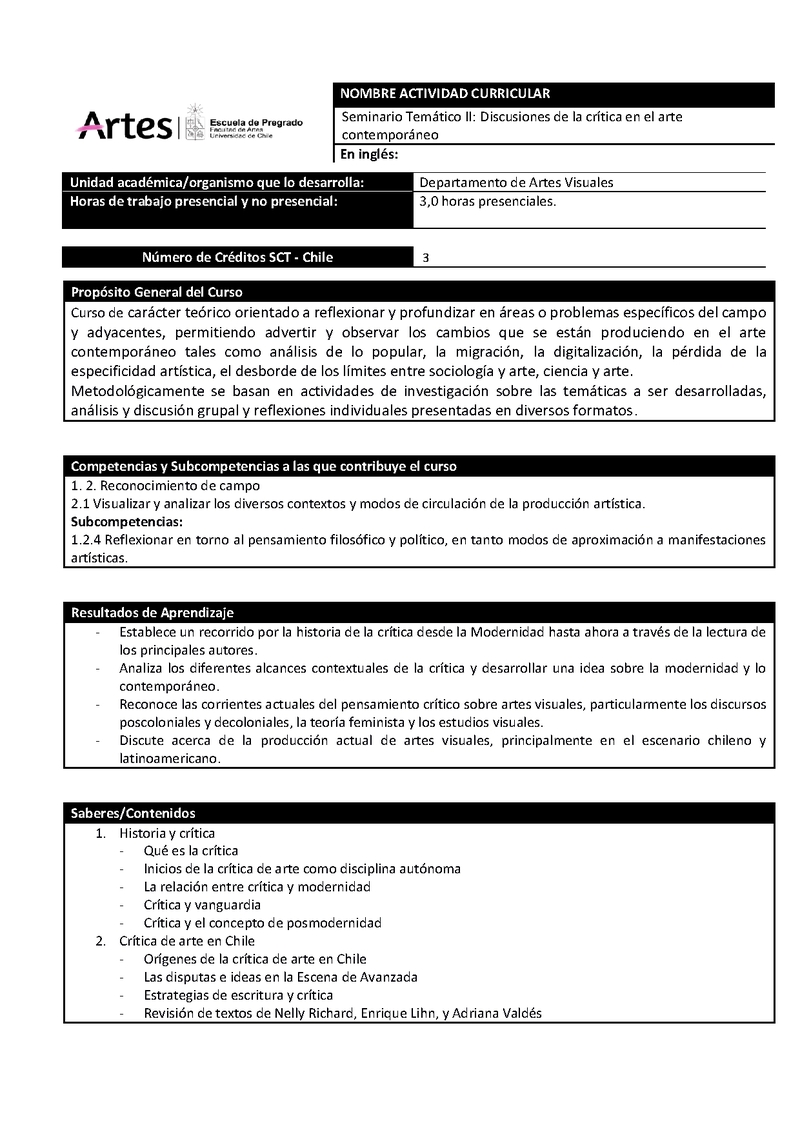 Artes | Escuela de Pregrado
Facultad de Artes
Universidad de Chile

NOMBRE ACTIVIDAD CURRICULAR
Seminario Temático II: Discusiones de la crítica en el arte contemporáneo
En inglés:

| Unidad académica/organismo que lo desarrolla: | Departamento de Artes Visuales |
|---|---|
| Horas de trabajo presencial y no presencial: | 3,0 horas presenciales. |

| Número de Créditos SCT - Chile | 3 |
|---|---|

Propósito General del Curso
Curso de carácter teórico orientado a reflexionar y profundizar en áreas o problemas específicos del campo y adyacentes, permitiendo advertir y observar los cambios que se están produciendo en el arte contemporáneo tales como análisis de lo popular, la migración, la digitalización, la pérdida de la especificidad artística, el desborde de los límites entre sociología y arte, ciencia y arte.
Metodológicamente se basan en actividades de investigación sobre las temáticas a ser desarrolladas, análisis y discusión grupal y reflexiones individuales presentadas en diversos formatos.

Competencias y Subcompetencias a las que contribuye el curso
1. 2. Reconocimiento de campo
2.1 Visualizar y analizar los diversos contextos y modos de circulación de la producción artística.
Subcompetencias:
1.2.4 Reflexionar en torno al pensamiento filosófico y político, en tanto modos de aproximación a manifestaciones artísticas.

Resultados de Aprendizaje
- Establece un recorrido por la historia de la crítica desde la Modernidad hasta ahora a través de la lectura de los principales autores.
- Analiza los diferentes alcances contextuales de la crítica y desarrollar una idea sobre la modernidad y lo contemporáneo.
- Reconoce las corrientes actuales del pensamiento crítico sobre artes visuales, particularmente los discursos poscoloniales y decoloniales, la teoría feminista y los estudios visuales.
- Discute acerca de la producción actual de artes visuales, principalmente en el escenario chileno y latinoamericano.

Saberes/Contenidos
1. Historia y crítica
- Qué es la crítica
- Inicios de la crítica de arte como disciplina autónoma
- La relación entre crítica y modernidad
- Crítica y vanguardia
- Crítica y el concepto de posmodernidad
2. Crítica de arte en Chile
- Orígenes de la crítica de arte en Chile
- Las disputas e ideas en la Escena de Avanzada
- Estrategias de escritura y crítica
- Revisión de textos de Nelly Richard, Enrique Lihn, y Adriana Valdés